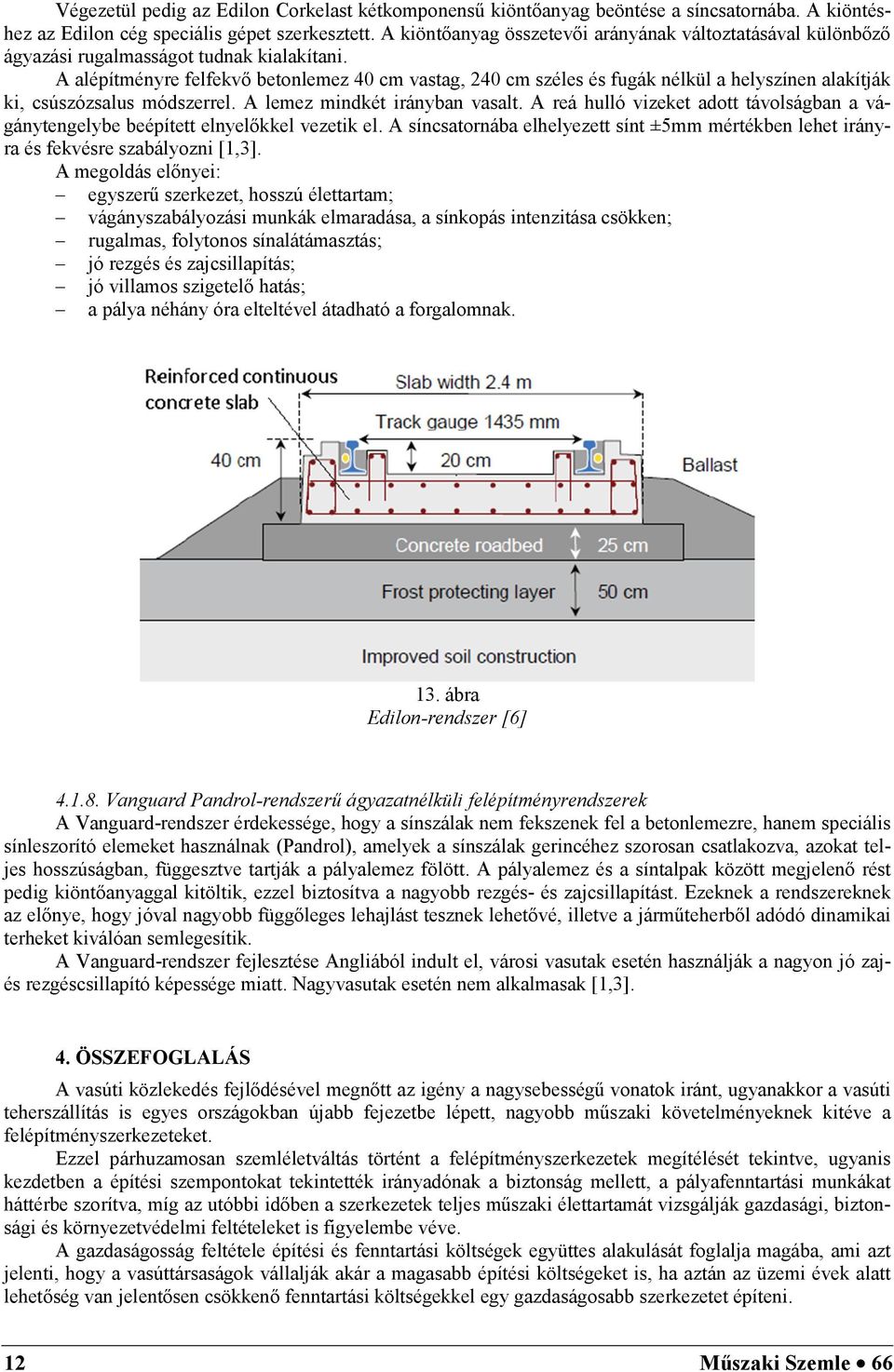 Végezetül pedig az Edilon Corkelast kétkomponensű kiöntőanyag beöntése a síncsatornába. A kiöntéshez az Edilon cég speciális gépet szerkesztett. A kiöntőanyag összetevői arányának változtatásával különböző ágyazási rugalmasságot tudnak kialakítani.

A alépítményre felfekvő betonlemez 40 cm vastag, 240 cm széles és fugák nélkül a helyszínen alakítják ki, csúszózsalus módszerrel. A lemez mindkét irányban vasalt. A reá hulló vizeket adott távolságban a vágánytengelybe beépített elnyelőkkel vezetik el. A síncsatornába elhelyezett sínt ±5mm mértékben lehet irányra és fekvésre szabályozni [1,3].

A megoldás előnyei:
– egyszerű szerkezet, hosszú élettartam;
– vágányszabályozási munkák elmaradása, a sínkopás intenzitása csökken;
– rugalmas, folytonos sínalátámasztás;
– jó rezgés és zajcsillapítás;
– jó villamos szigetelő hatás;
– a pálya néhány óra elteltével átadható a forgalomnak.

Reinforced continuous concrete slab
Slab width 2.4 m
Track gauge 1435 mm
40 cm
20 cm
Ballast
Concrete roadbed
25 cm
Frost protecting layer
50 cm
Improved soil construction

13. ábra
Edilon-rendszer [6]

4.1.8. Vanguard Pandrol-rendszerű ágyazatnélküli felépítményrendszerek

A Vanguard-rendszer érdekessége, hogy a sínszálak nem fekszenek fel a betonlemezre, hanem speciális sínleszorító elemeket használnak (Pandrol), amelyek a sínszálak gerincéhez szorosan csatlakozva, azokat teljes hosszúságban, függesztve tartják a pályalemez fölött. A pályalemez és a síntalpak között megjelenő rést pedig kiöntőanyaggal kitöltik, ezzel biztosítva a nagyobb rezgés- és zajcsillapítást. Ezeknek a rendszereknek az előnye, hogy jóval nagyobb függőleges lehajlást tesznek lehetővé, illetve a járműteherből adódó dinamikai terheket kiválóan semlegesítik.

A Vanguard-rendszer fejlesztése Angliából indult el, városi vasutak esetén használják a nagyon jó zaj- és rezgéscsillapító képessége miatt. Nagyvasutak esetén nem alkalmasak [1,3].

4. ÖSSZEFOGLALÁS

A vasúti közlekedés fejlődésével megnőtt az igény a nagysebességű vonatok iránt, ugyanakkor a vasúti teherszállítás is egyes országokban újabb fejezetbe lépett, nagyobb műszaki követelményeknek kitéve a felépítményszerkezeteket.

Ezzel párhuzamosan szemléletváltás történt a felépítményszerkezetek megítélését tekintve, ugyanis kezdetben a építési szempontokat tekintették irányadónak a biztonság mellett, a pályafenntartási munkákat háttérbe szorítva, míg az utóbbi időben a szerkezetek teljes műszaki élettartamát vizsgálják gazdasági, biztonsági és környezetvédelmi feltételeket is figyelembe véve.

A gazdaságosság feltétele építési és fenntartási költségek együttes alakulását foglalja magába, ami azt jelenti, hogy a vasúttársaságok vállalják akár a magasabb építési költségeket is, ha aztán az üzemi évek alatt lehetőség van jelentősen csökkenő fenntartási költségekkel egy gazdaságosabb szerkezetet építeni.

12 Műszaki Szemle • 66